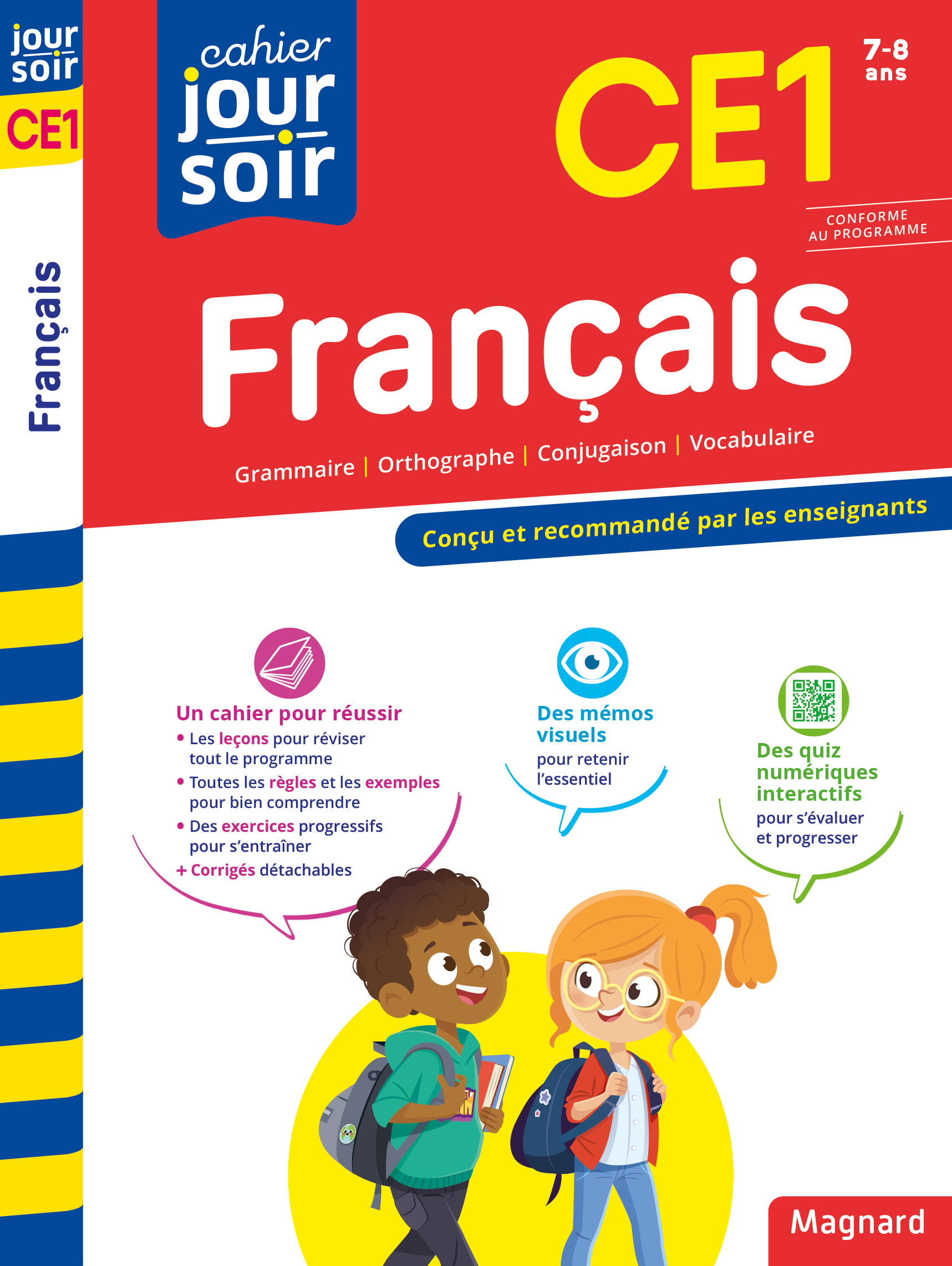 jour soir
CE1

Français

cahier jour soir

CE1

7-8 ans

CONFORME AU PROGRAMME

Français

Grammaire | Orthographe | Conjugaison | Vocabulaire

Conçu et recommandé par les enseignants

Un cahier pour réussir
• Les leçons pour réviser tout le programme
• Toutes les règles et les exemples pour bien comprendre
• Des exercices progressifs pour s'entraîner
+ Corrigés détachables

Des mémos visuels
pour retenir l'essentiel

Des quiz numériques interactifs
pour s'évaluer et progresser

Magnard